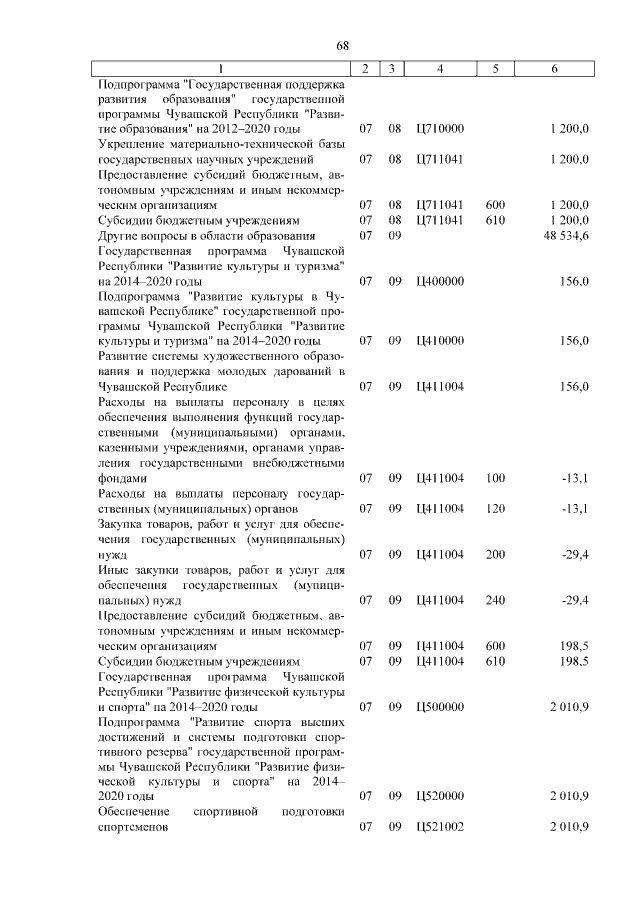 68

| 1 | 2 | 3 | 4 | 5 | 6 |
|---|---|---|---|---|---|
| Подпрограмма "Государственная поддержка развития образования" государственной программы Чувашской Республики "Развитие образования" на 2012–2020 годы | 07 | 08 | Ц710000 | | 1 200,0 |
| Укрепление материально-технической базы государственных научных учреждений | 07 | 08 | Ц711041 | | 1 200,0 |
| Предоставление субсидий бюджетным, автономным учреждениям и иным некоммерческим организациям | 07 | 08 | Ц711041 | 600 | 1 200,0 |
| Субсидии бюджетным учреждениям | 07 | 08 | Ц711041 | 610 | 1 200,0 |
| Другие вопросы в области образования | 07 | 09 | | | 48 534,6 |
| Государственная программа Чувашской Республики "Развитие культуры и туризма" на 2014–2020 годы | 07 | 09 | Ц400000 | | 156,0 |
| Подпрограмма "Развитие культуры в Чувашской Республике" государственной программы Чувашской Республики "Развитие культуры и туризма" на 2014–2020 годы | 07 | 09 | Ц410000 | | 156,0 |
| Развитие системы художественного образования и поддержка молодых дарований в Чувашской Республике | 07 | 09 | Ц411004 | | 156,0 |
| Расходы на выплаты персоналу в целях обеспечения выполнения функций государственными (муниципальными) органами, казенными учреждениями, органами управления государственными внебюджетными фондами | 07 | 09 | Ц411004 | 100 | -13,1 |
| Расходы на выплаты персоналу государственных (муниципальных) органов | 07 | 09 | Ц411004 | 120 | -13,1 |
| Закупка товаров, работ и услуг для обеспечения государственных (муниципальных) нужд | 07 | 09 | Ц411004 | 200 | -29,4 |
| Иные закупки товаров, работ и услуг для обеспечения государственных (муниципальных) нужд | 07 | 09 | Ц411004 | 240 | -29,4 |
| Предоставление субсидий бюджетным, автономным учреждениям и иным некоммерческим организациям | 07 | 09 | Ц411004 | 600 | 198,5 |
| Субсидии бюджетным учреждениям | 07 | 09 | Ц411004 | 610 | 198,5 |
| Государственная программа Чувашской Республики "Развитие физической культуры и спорта" на 2014–2020 годы | 07 | 09 | Ц500000 | | 2 010,9 |
| Подпрограмма "Развитие спорта высших достижений и системы подготовки спортивного резерва" государственной программы Чувашской Республики "Развитие физической культуры и спорта" на 2014–2020 годы | 07 | 09 | Ц520000 | | 2 010,9 |
| Обеспечение спортивной подготовки спортсменов | 07 | 09 | Ц521002 | | 2 010,9 |